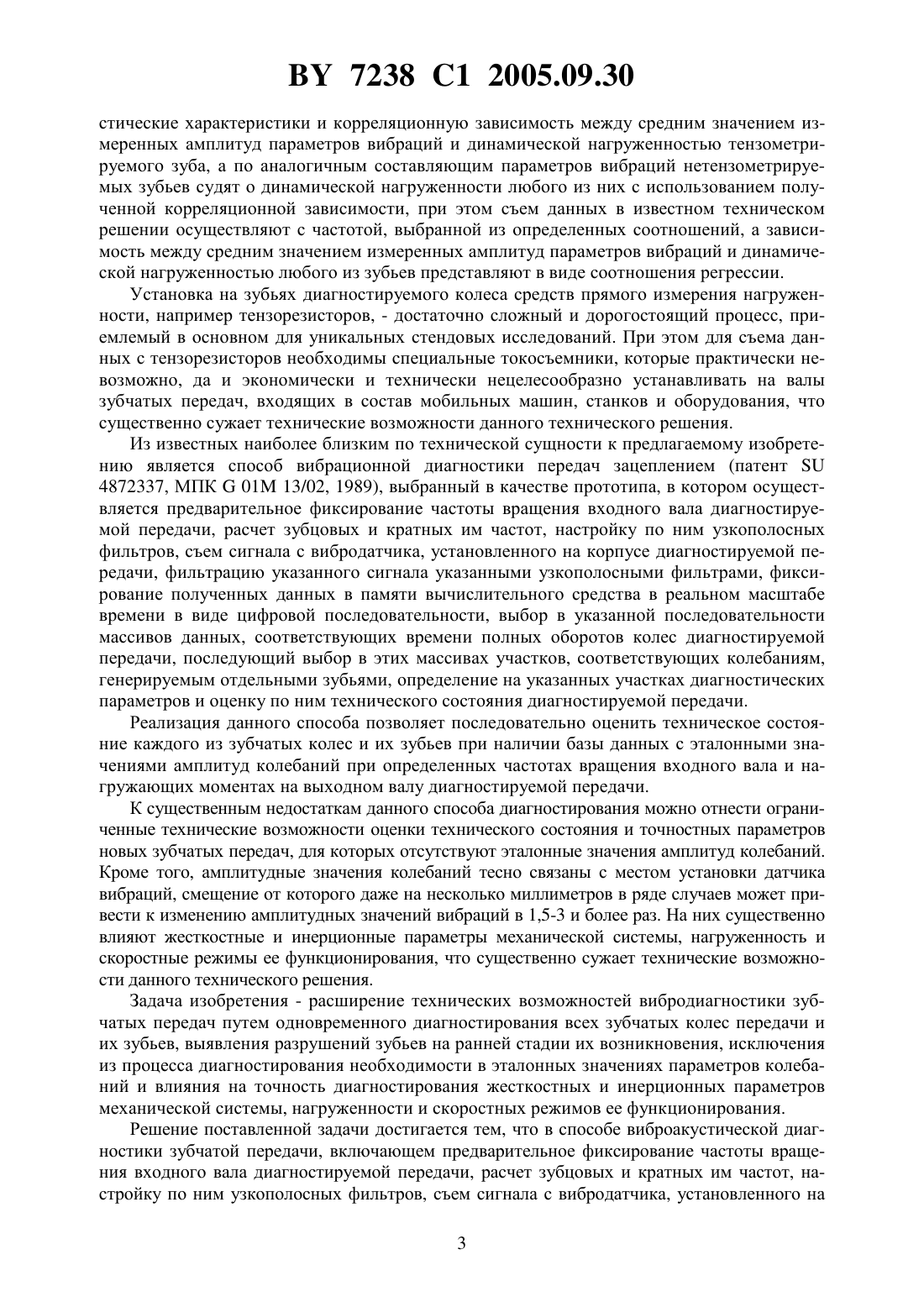 BY 7238 C1 2005.09.30

стические характеристики и корреляционную зависимость между средним значением измеренных амплитуд параметров вибраций и динамической нагруженностью тензометрируемого зуба, а по аналогичным составляющим параметров вибраций нетензометрируемых зубьев судят о динамической нагруженности любого из них с использованием полученной корреляционной зависимости, при этом съем данных в известном техническом решении осуществляют с частотой, выбранной из определенных соотношений, а зависимость между средним значением измеренных амплитуд параметров вибраций и динамической нагруженностью любого из зубьев представляют в виде соотношения регрессии.

Установка на зубьях диагностируемого колеса средств прямого измерения нагруженности, например тензорезисторов, - достаточно сложный и дорогостоящий процесс, приемлемый в основном для уникальных стендовых исследований. При этом для съема данных с тензорезисторов необходимы специальные токосъемники, которые практически невозможно, да и экономически и технически нецелесообразно устанавливать на валы зубчатых передач, входящих в состав мобильных машин, станков и оборудования, что существенно сужает технические возможности данного технического решения.

Из известных наиболее близким по технической сущности к предлагаемому изобретению является способ вибрационной диагностики передач зацеплением (патент SU 4872337, МПК G 01M 13/02, 1989), выбранный в качестве прототипа, в котором осуществляется предварительное фиксирование частоты вращения входного вала диагностируемой передачи, расчет зубцовых и кратных им частот, настройку по ним узкополосных фильтров, съем сигнала с вибродатчика, установленного на корпусе диагностируемой передачи, фильтрацию указанного сигнала указанными узкополосными фильтрами, фиксирование полученных данных в памяти вычислительного средства в реальном масштабе времени в виде цифровой последовательности, выбор в указанной последовательности массивов данных, соответствующих времени полных оборотов колес диагностируемой передачи, последующий выбор в этих массивах участков, соответствующих колебаниям, генерируемым отдельными зубьями, определение на указанных участках диагностических параметров и оценку по ним технического состояния диагностируемой передачи.

Реализация данного способа позволяет последовательно оценить техническое состояние каждого из зубчатых колес и их зубьев при наличии базы данных с эталонными значениями амплитуд колебаний при определенных частотах вращения входного вала и нагружающих моментах на выходном валу диагностируемой передачи.

К существенным недостаткам данного способа диагностирования можно отнести ограниченные технические возможности оценки технического состояния и точностных параметров новых зубчатых передач, для которых отсутствуют эталонные значения амплитуд колебаний. Кроме того, амплитудные значения колебаний тесно связаны с местом установки датчика вибраций, смещение от которого даже на несколько миллиметров в ряде случаев может привести к изменению амплитудных значений вибраций в 1,5-3 и более раз. На них существенно влияют жесткостные и инерционные параметры механической системы, нагруженность и скоростные режимы ее функционирования, что существенно сужает технические возможности данного технического решения.

Задача изобретения - расширение технических возможностей вибродиагностики зубчатых передач путем одновременного диагностирования всех зубчатых колес передачи и их зубьев, выявления разрушений зубьев на ранней стадии их возникновения, исключения из процесса диагностирования необходимости в эталонных значениях параметров колебаний и влияния на точность диагностирования жесткостных и инерционных параметров механической системы, нагруженности и скоростных режимов ее функционирования.

Решение поставленной задачи достигается тем, что в способе виброакустической диагностики зубчатой передачи, включающем предварительное фиксирование частоты вращения входного вала диагностируемой передачи, расчет зубцовых и кратных им частот, настройку по ним узкополосных фильтров, съем сигнала с вибродатчика, установленного на

3